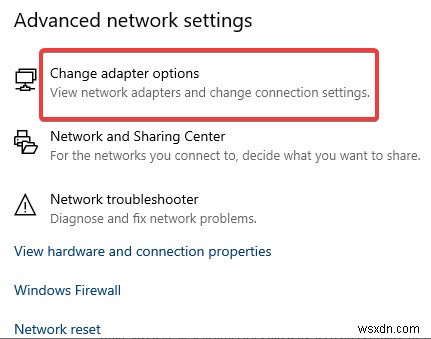 Advanced network settings

Change adapter options
View network adapters and change connection settings.

Network and Sharing Center
For the networks you connect to, decide what you want to share.

Network troubleshooter
Diagnose and fix network problems.

View hardware and connection properties

Windows Firewall

Network reset

wsxdn.com